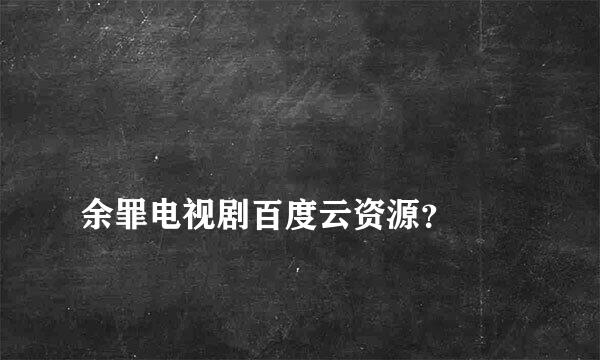 余罪电视剧百度云资源?